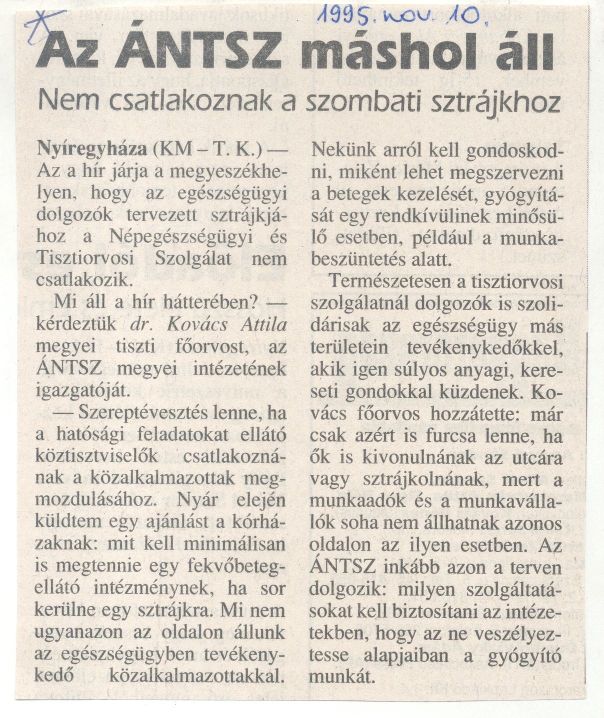 1995. nov. 10.

Az ÁNTSZ máshol áll

Nem csatlakoznak a szombati sztrájkhoz

Nyíregyháza (KM – T. K.) — Az a hír járja a megyeszékhelyen, hogy az egészségügyi dolgozók tervezett sztrájkjához a Népegészségügyi és Tisztiorvosi Szolgálat nem csatlakozik.

Mi áll a hír hátterében? — kérdeztük dr. Kovács Attila megyei tiszti főorvost, az ÁNTSZ megyei intézetének igazgatóját.

— Szereptévesztés lenne, ha a hatósági feladatokat ellátó köztisztviselők csatlakoznának a közalkalmazottak megmozdulásához. Nyár elején küldtem egy ajánlást a kórházaknak: mit kell minimálisan is megtennie egy fekvőbeteg-ellátó intézménynek, ha sor kerülne egy sztrájkra. Mi nem ugyanazon az oldalon állunk az egészségügyben tevékenykedő közalkalmazottakkal. Nekünk arról kell gondoskodni, miként lehet megszervezni a betegek kezelését, gyógyítását egy rendkívülinek minősülő esetben, például a munkabeszüntetés alatt.

Természetesen a tisztiorvosi szolgálatnál dolgozók is szolidárisak az egészségügy más területein tevékenykedőkkel, akik igen súlyos anyagi, kereseti gondokkal küzdenek. Kovács főorvos hozzátette: már csak azért is furcsa lenne, ha ők is kivonulnának az utcára vagy sztrájkolnának, mert a munkaadók és a munkavállalók soha nem állhatnak azonos oldalon az ilyen esetben. Az ÁNTSZ inkább azon a terven dolgozik: milyen szolgáltatásokat kell biztosítani az intézetekben, hogy az ne veszélyeztesse alapjaiban a gyógyító munkát.